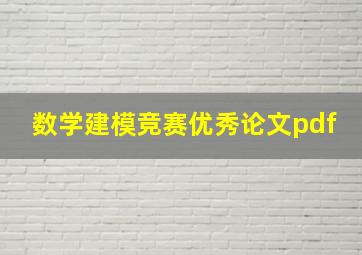 数学建模竞赛优秀论文pdf